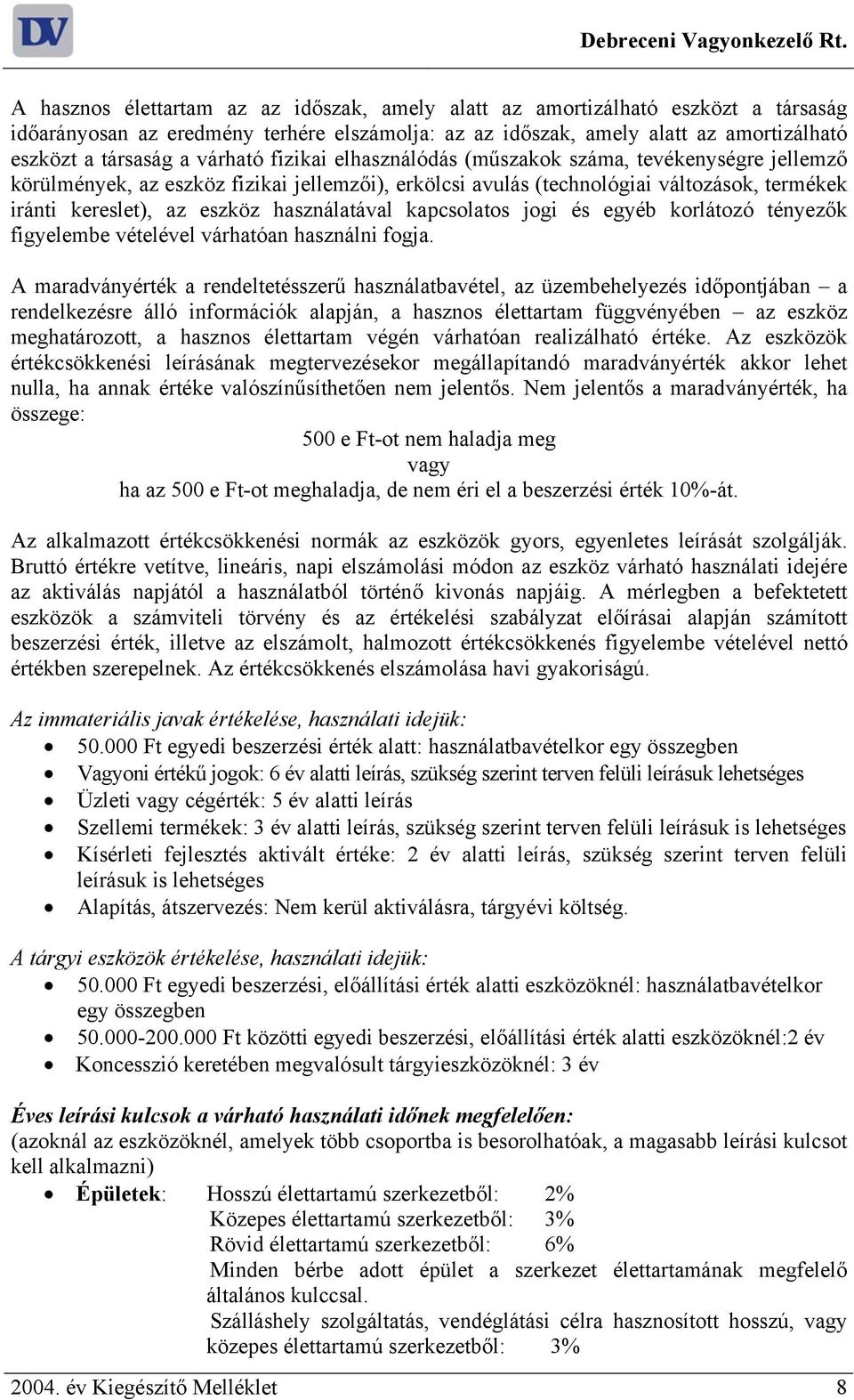 DV

Debreceni Vagyonkezelő Rt.

A hasznos élettartam az az időszak, amely alatt az amortizálható eszközt a társaság időarányosan az eredmény terhére elszámolja: az az időszak, amely alatt az amortizálható eszközt a társaság a várható fizikai elhasználódás (műszakok száma, tevékenységre jellemző körülmények, az eszköz fizikai jellemzői), erkölcsi avulás (technológiai változások, termékek iránti kereslet), az eszköz használatával kapcsolatos jogi és egyéb korlátozó tényezők figyelembe vételével várhatóan használni fogja.

A maradványérték a rendeltetésszerű használatbavétel, az üzembehelyezés időpontjában – a rendelkezésre álló információk alapján, a hasznos élettartam függvényében – az eszköz meghatározott, a hasznos élettartam végén várhatóan realizálható értéke. Az eszközök értékcsökkenési leírásának megtervezésekor megállapítandó maradványérték akkor lehet nulla, ha annak értéke valószínűsíthetően nem jelentős. Nem jelentős a maradványérték, ha összege:

500 e Ft-ot nem haladja meg
vagy
ha az 500 e Ft-ot meghaladja, de nem éri el a beszerzési érték 10%-át.

Az alkalmazott értékcsökkenési normák az eszközök gyors, egyenletes leírását szolgálják. Bruttó értékre vetítve, lineáris, napi elszámolási módon az eszköz várható használati idejére az aktiválás napjától a használatból történő kivonás napjáig. A mérlegben a befektetett eszközök a számviteli törvény és az értékelési szabályzat előírásai alapján számított beszerzési érték, illetve az elszámolt, halmozott értékcsökkenés figyelembe vételével nettó értékben szerepelnek. Az értékcsökkenés elszámolása havi gyakoriságú.

Az immateriális javak értékelése, használati idejük:
• 50.000 Ft egyedi beszerzési érték alatt: használatbavételkor egy összegben
• Vagyoni értékű jogok: 6 év alatti leírás, szükség szerint terven felüli leírásuk lehetséges
• Üzleti vagy cégérték: 5 év alatti leírás
• Szellemi termékek: 3 év alatti leírás, szükség szerint terven felüli leírásuk is lehetséges
• Kísérleti fejlesztés aktivált értéke: 2 év alatti leírás, szükség szerint terven felüli leírásuk is lehetséges
• Alapítás, átszervezés: Nem kerül aktiválásra, tárgyévi költség.

A tárgyi eszközök értékelése, használati idejük:
• 50.000 Ft egyedi beszerzési, előállítási érték alatti eszközöknél: használatbavételkor egy összegben
• 50.000-200.000 Ft közötti egyedi beszerzési, előállítási érték alatti eszközöknél:2 év
• Koncesszió keretében megvalósult tárgyieszközöknél: 3 év

Éves leírási kulcsok a várható használati időnek megfelelően:
(azoknál az eszközöknél, amelyek több csoportba is besorolhatóak, a magasabb leírási kulcsot kell alkalmazni)
• Épületek: Hosszú élettartamú szerkezetből: 2%
Közepes élettartamú szerkezetből: 3%
Rövid élettartamú szerkezetből: 6%
Minden bérbe adott épület a szerkezet élettartamának megfelelő általános kulccsal.
Szálláshely szolgáltatás, vendéglátási célra hasznosított hosszú, vagy közepes élettartamú szerkezetből: 3%

2004. év Kiegészítő Melléklet 8